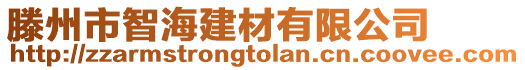 滕州市智海建材有限公司
http://zzarmstrongtolan.cn.coovee.com